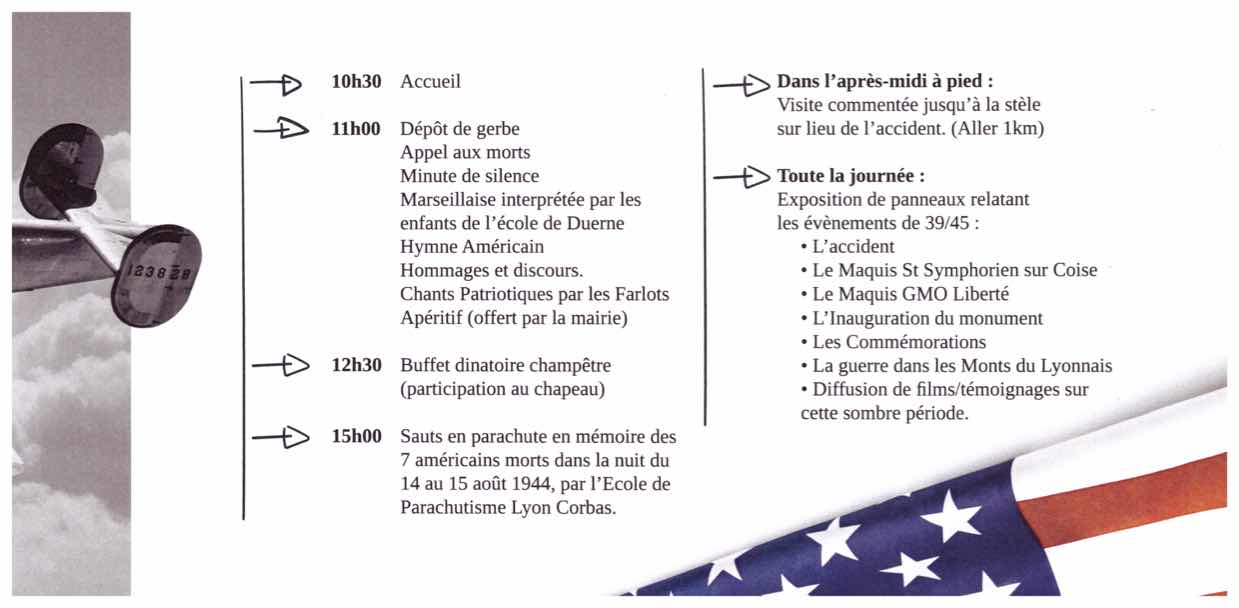 123828

10h30 Accueil

11h00 Dépôt de gerbe
Appel aux morts
Minute de silence
Marseillaise interprétée par les enfants de l'école de Duerne
Hymne Américain
Hommages et discours.
Chants Patriotiques par les Farlots
Apéritif (offert par la mairie)

12h30 Buffet dinatoire champêtre (participation au chapeau)

15h00 Sauts en parachute en mémoire des 7 américains morts dans la nuit du 14 au 15 août 1944, par l'Ecole de Parachutisme Lyon Corbas.

Dans l'après-midi à pied :
Visite commentée jusqu'à la stèle sur lieu de l'accident. (Aller 1km)

Toute la journée :
Exposition de panneaux relatant les évènements de 39/45 :
• L'accident
• Le Maquis St Symphorien sur Coise
• Le Maquis GMO Liberté
• L'Inauguration du monument
• Les Commémorations
• La guerre dans les Monts du Lyonnais
• Diffusion de films/témoignages sur cette sombre période.